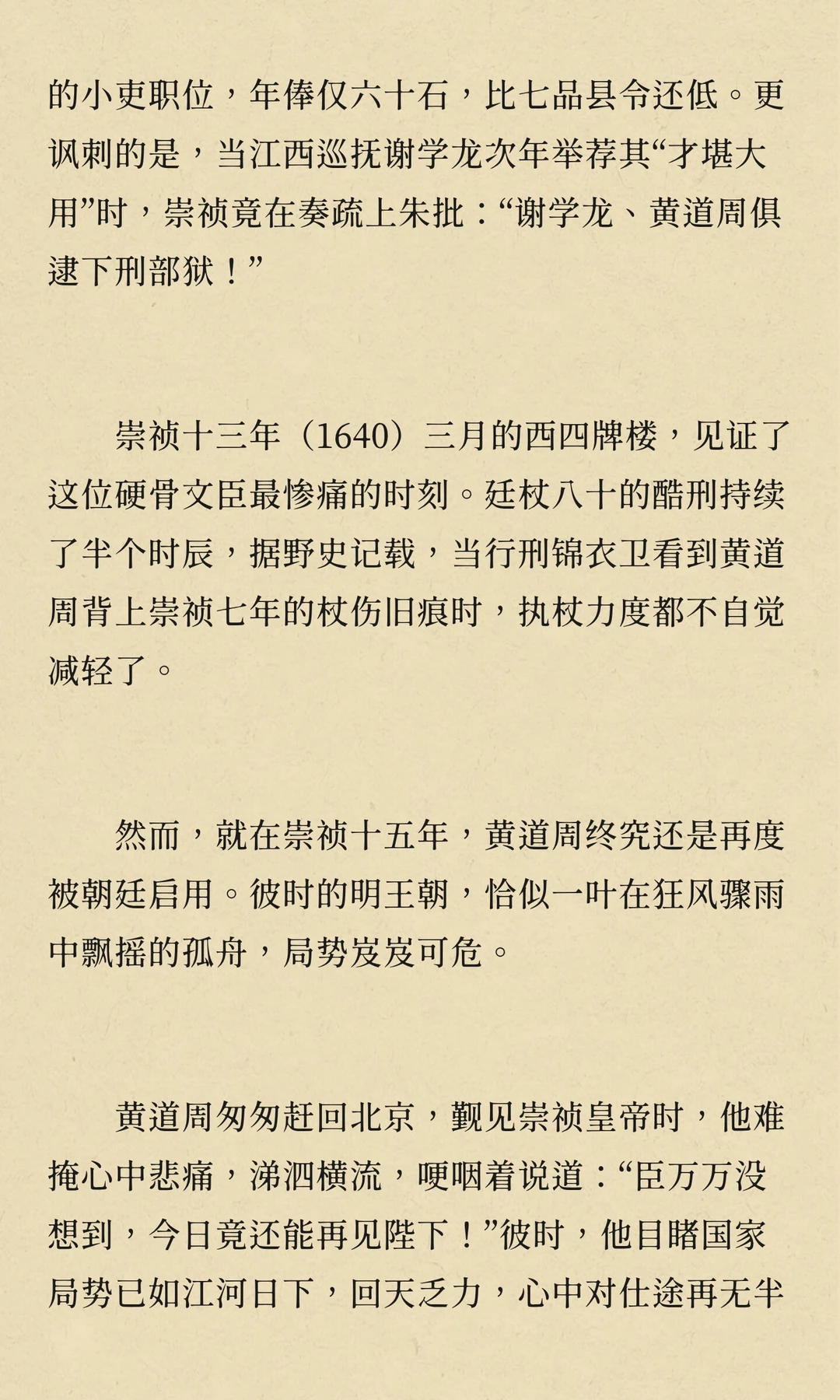 的小吏职位，年俸仅六十石，比七品县令还低。更讽刺的是，当江西巡抚谢学龙次年举荐其“才堪大用”时，崇祯竟在奏疏上朱批：“谢学龙、黄道周俱逮下刑部狱！”

崇祯十三年（1640）三月的西四牌楼，见证了这位硬骨文臣最惨痛的时刻。廷杖八十的酷刑持续了半个时辰，据野史记载，当行刑锦衣卫看到黄道周背上崇祯七年的杖伤旧痕时，执杖力度都不自觉减轻了。

然而，就在崇祯十五年，黄道周终究还是再度被朝廷启用。彼时的明王朝，恰似一叶在狂风骤雨中飘摇的孤舟，局势岌岌可危。

黄道周匆匆赶回北京，觐见崇祯皇帝时，他难掩心中悲痛，涕泗横流，哽咽着说道：“臣万万没想到，今日竟还能再见陛下！”彼时，他目睹国家局势已如江河日下，回天乏力，心中对仕途再无半